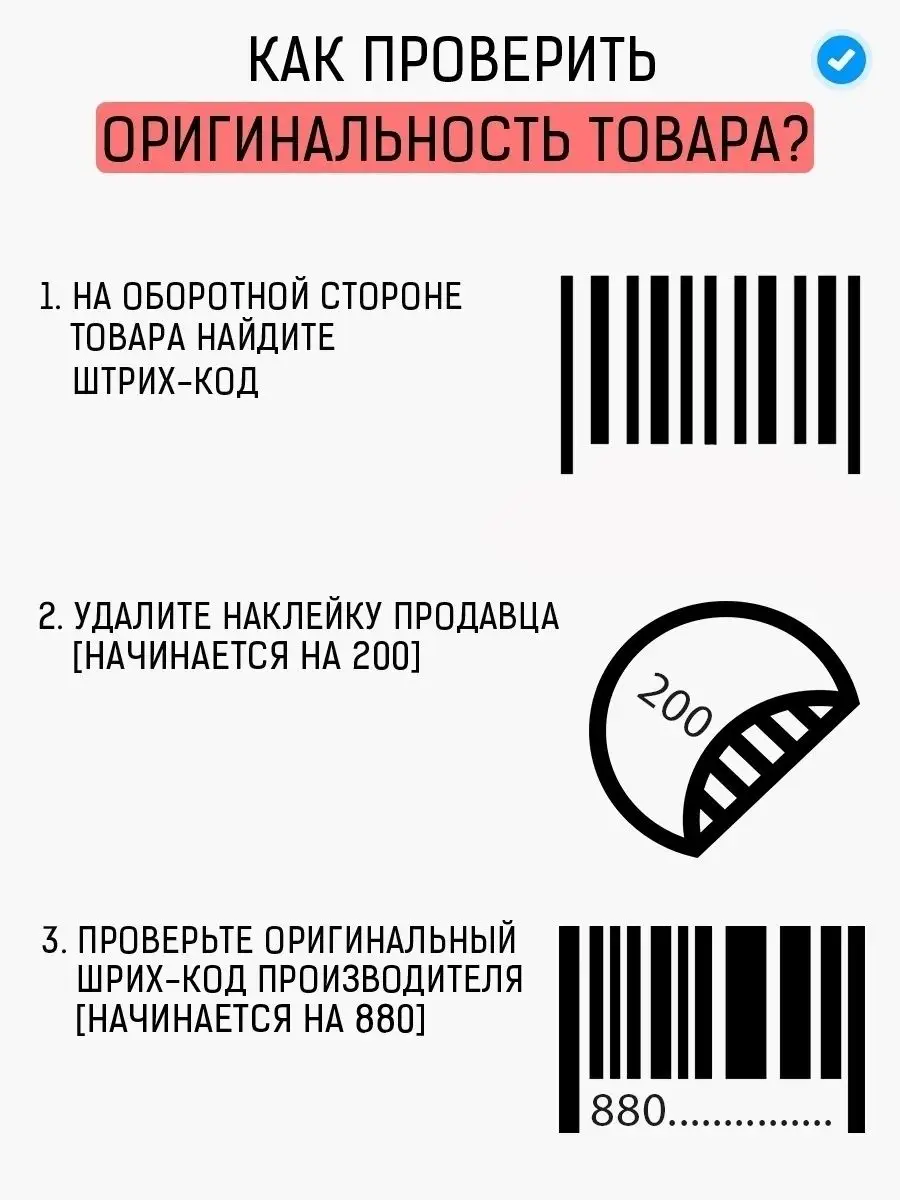 КАК ПРОВЕРИТЬ
ОРИГИНАЛЬНОСТЬ ТОВАРА?

1. НА ОБОРОТНОЙ СТОРОНЕ ТОВАРА НАЙДИТЕ ШТРИХ-КОД

2. УДАЛИТЕ НАКЛЕЙКУ ПРОДАВЦА [НАЧИНАЕТСЯ НА 200]

200

3. ПРОВЕРЬТЕ ОРИГИНАЛЬНЫЙ ШРИХ-КОД ПРОИЗВОДИТЕЛЯ [НАЧИНАЕТСЯ НА 880]

880...............